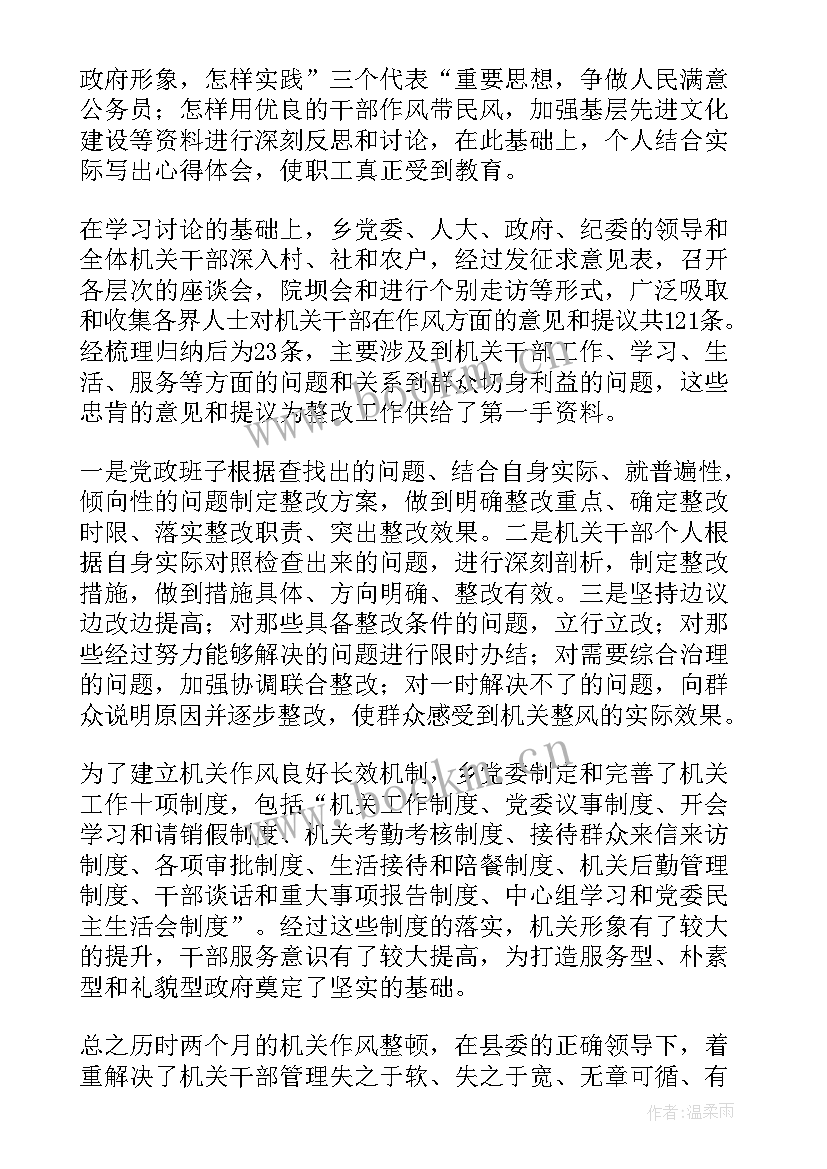 政府形象，怎样实践”三个代表“重要思想，争做人民满意公务员；怎样用优良的干部作风带民风，加强基层先进文化建设等资料进行深刻反思和讨论，在此基础上，个人结合实际写出心得体会，使职工真正受到教育。

在学习讨论的基础上，乡党委、人大、政府、纪委的领导和全体机关干部深入村、社和农户，经过发征求意见表，召开各层次的座谈会，院坝会和进行个别走访等形式，广泛吸取和收集各界人士对机关干部在作风方面的意见和提议共121条。经梳理归纳后为23条，主要涉及到机关干部工作、学习、生活、服务等方面的问题和关系到群众切身利益的问题，这些忠肯的意见和提议为整改工作供给了第一手资料。

一是党政班子根据查找出的问题、结合自身实际、就普遍性，倾向性的问题制定整改方案，做到明确整改重点、确定整改时限、落实整改职责、突出整改效果。二是机关干部个人根据自身实际对照检查出来的问题，进行深刻剖析，制定整改措施，做到措施具体、方向明确、整改有效。三是坚持边议边改边提高；对那些具备整改条件的问题，立行立改；对那些经过努力能够解决的问题进行限时办结；对需要综合治理的问题，加强协调联合整改；对一时解决不了的问题，向群众说明原因并逐步整改，使群众感受到机关整风的实际效果。

为了建立机关作风良好长效机制，乡党委制定和完善了机关工作十项制度，包括“机关工作制度、党委议事制度、开会学习和请销假制度、机关考勤考核制度、接待群众来信来访制度、各项审批制度、生活接待和陪餐制度、机关后勤管理制度、干部谈话和重大事项报告制度、中心组学习和党委民主生活会制度”。经过这些制度的落实，机关形象有了较大的提升，干部服务意识有了较大提高，为打造服务型、朴素型和礼貌型政府奠定了坚实的基础。

总之历时两个月的机关作风整顿，在县委的正确领导下，着重解决了机关干部管理失之于软、失之于宽、无章可循、有

作者：温柔雨